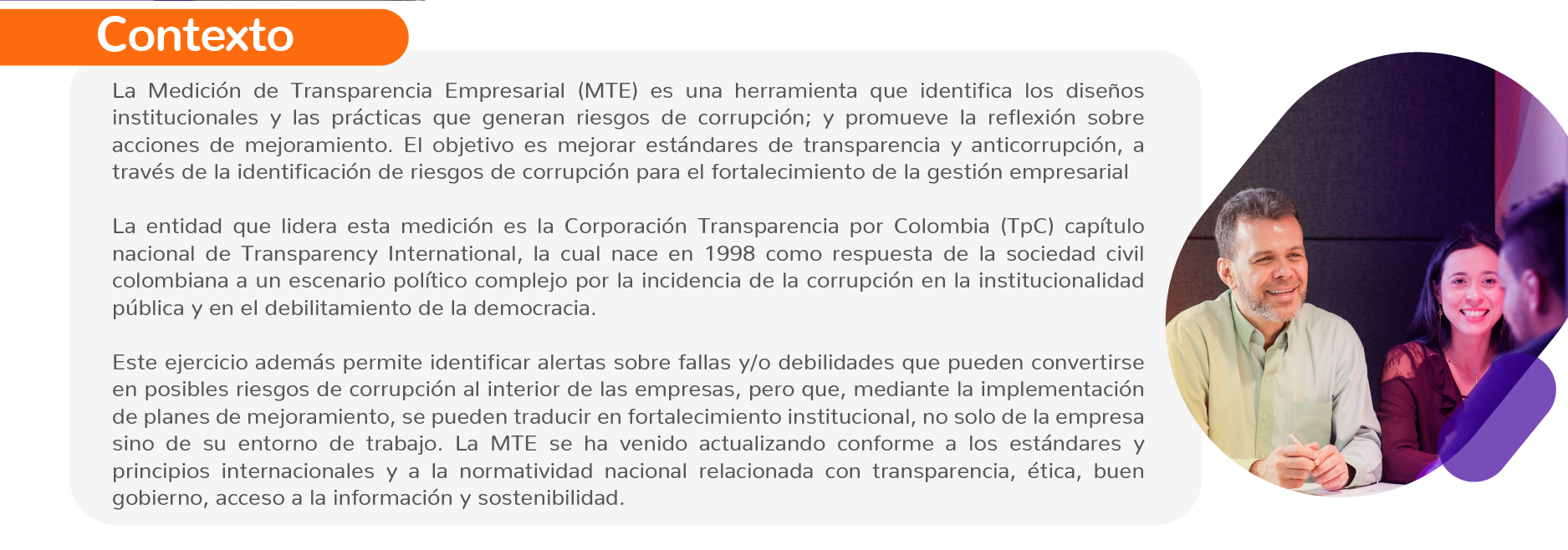 Contexto

La Medición de Transparencia Empresarial (MTE) es una herramienta que identifica los diseños institucionales y las prácticas que generan riesgos de corrupción; y promueve la reflexión sobre acciones de mejoramiento. El objetivo es mejorar estándares de transparencia y anticorrupción, a través de la identificación de riesgos de corrupción para el fortalecimiento de la gestión empresarial

La entidad que lidera esta medición es la Corporación Transparencia por Colombia (TpC) capítulo nacional de Transparency International, la cual nace en 1998 como respuesta de la sociedad civil colombiana a un escenario político complejo por la incidencia de la corrupción en la institucionalidad pública y en el debilitamiento de la democracia.

Este ejercicio además permite identificar alertas sobre fallas y/o debilidades que pueden convertirse en posibles riesgos de corrupción al interior de las empresas, pero que, mediante la implementación de planes de mejoramiento, se pueden traducir en fortalecimiento institucional, no solo de la empresa sino de su entorno de trabajo. La MTE se ha venido actualizando conforme a los estándares y principios internacionales y a la normatividad nacional relacionada con transparencia, ética, buen gobierno, acceso a la información y sostenibilidad.